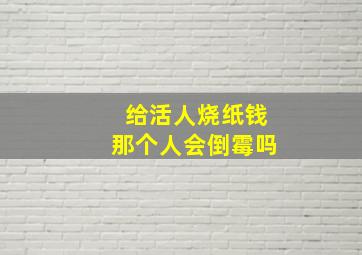 给活人烧纸钱
那个人会倒霉吗